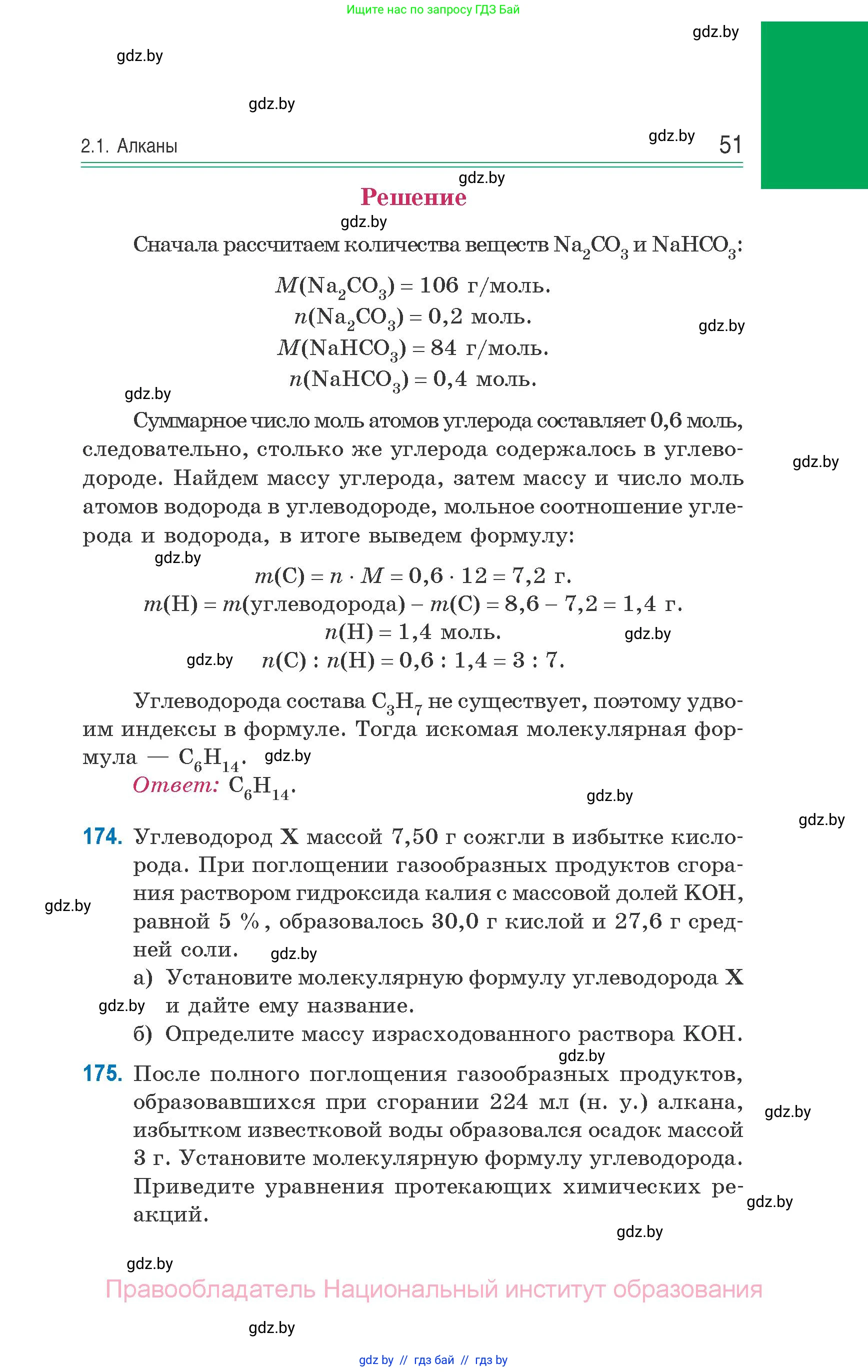 Ищите нас по запросу ГДЗ Бай

gdz.by

gdz.by

gdz.by

2.1. Алканы

gdz.by

51

gdz.by

Решение

gdz.by

Сначала рассчитаем количества веществ $Na_2CO_3$ и $NaHCO_3$:

$M(Na_2CO_3) = 106$ г/моль.

$n(Na_2CO_3) = 0,2$ моль.

gdz.by

$M(NaHCO_3) = 84$ г/моль.

$n(NaHCO_3) = 0,4$ моль.

gdz.by

Суммарное число моль атомов углерода составляет 0,6 моль, следовательно, столько же углерода содержалось в углеводороде. Найдем массу углерода, затем массу и число моль атомов водорода в углеводороде, мольное соотношение углерода и водорода, в итоге выведем формулу:

gdz.by

gdz.by

$m(C) = n \cdot M = 0,6 \cdot 12 = 7,2$ г.

$m(H) = m(\text{углеводорода}) - m(C) = 8,6 - 7,2 = 1,4$ г.

$n(H) = 1,4$ моль.

gdz.by

gdz.by

$n(C) : n(H) = 0,6 : 1,4 = 3 : 7.$

Углеводорода состава $C_3H_7$ не существует, поэтому удвоим индексы в формуле. Тогда искомая молекулярная формула — $C_6H_{14}$.

gdz.by

Ответ: $C_6H_{14}$.

gdz.by

gdz.by

174. Углеводород X массой 7,50 г сожгли в избытке кислорода. При поглощении газообразных продуктов сгорания раствором гидроксида калия с массовой долей KOH, равной 5 %, образовалось 30,0 г кислой и 27,6 г средней соли.

gdz.by

gdz.by

а) Установите молекулярную формулу углеводорода X и дайте ему название.

gdz.by

б) Определите массу израсходованного раствора KOH.

gdz.by

175. После полного поглощения газообразных продуктов, образовавшихся при сгорании 224 мл (н. у.) алкана, избытком известковой воды образовался осадок массой 3 г. Установите молекулярную формулу углеводорода. Приведите уравнения протекающих химических реакций.

gdz.by

gdz.by

gdz.by

gdz.by

Правообладатель Национальный институт образования

gdz.by

gdz by // гдз бай // гдз by